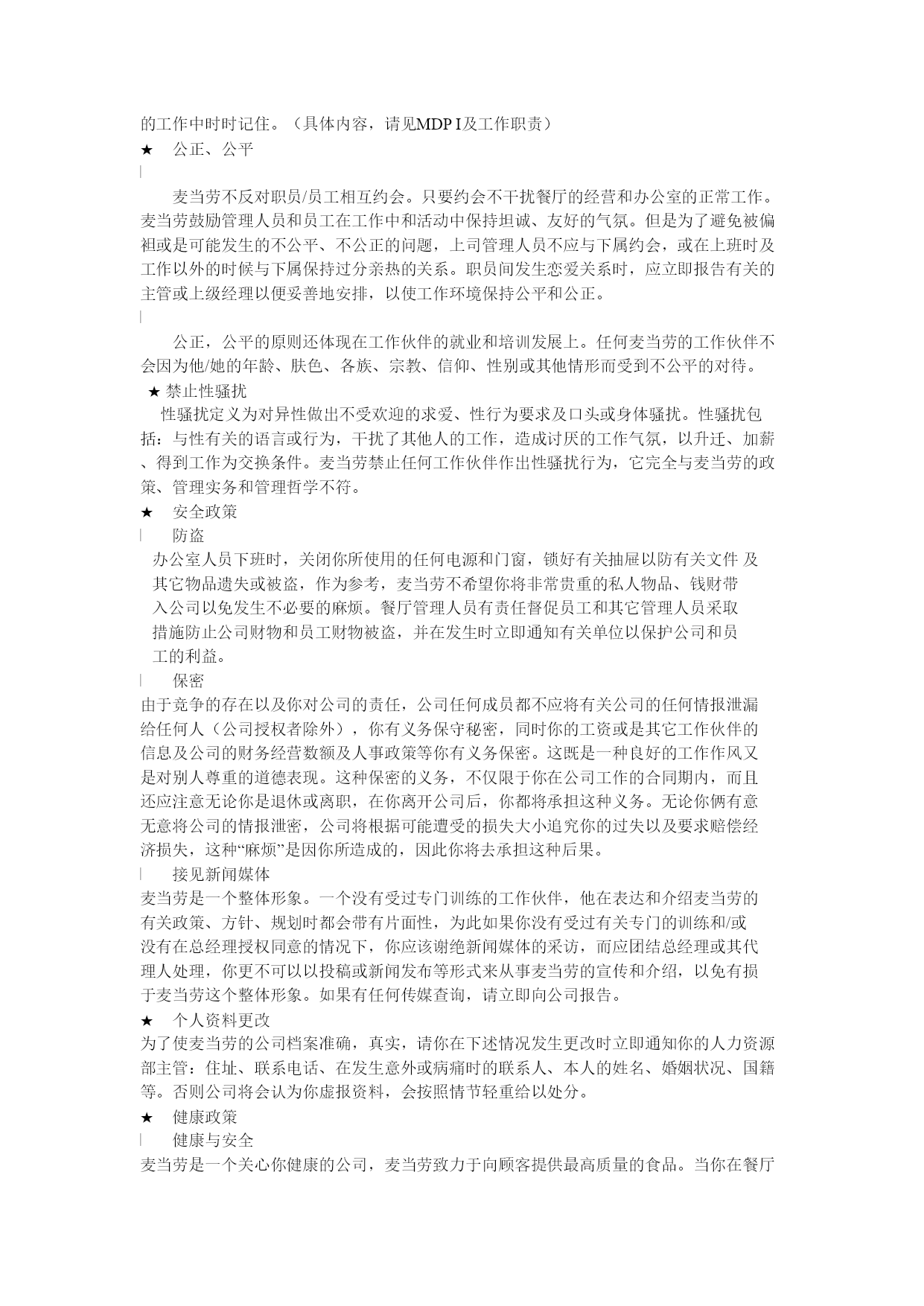 的工作中时时记住。（具体内容，请见MDP I及工作职责）

★　公正、公平

麦当劳不反对职员/员工相互约会。只要约会不干扰餐厅的经营和办公室的正常工作。麦当劳鼓励管理人员和员工在工作中和活动中保持坦诚、友好的气氛。但是为了避免被偏袒或是可能发生的不公平、不公正的问题，上司管理人员不应与下属约会，或在上班时及工作以外的时候与下属保持过分亲热的关系。职员间发生恋爱关系时，应立即报告有关的主管或上级经理以便妥善地安排，以使工作环境保持公平和公正。

公正，公平的原则还体现在工作伙伴的就业和培训发展上。任何麦当劳的工作伙伴不会因为他/她的年龄、肤色、各族、宗教、信仰、性别或其他情形而受到不公平的对待。

★ 禁止性骚扰

性骚扰定义为对异性做出不受欢迎的求爱、性行为要求及口头或身体骚扰。性骚扰包括：与性有关的语言或行为，干扰了其他人的工作，造成讨厌的工作气氛，以升迁、加薪、得到工作为交换条件。麦当劳禁止任何工作伙伴作出性骚扰行为，它完全与麦当劳的政策、管理实务和管理哲学不符。

★　安全政策

防盗

办公室人员下班时，关闭你所使用的任何电源和门窗，锁好有关抽屉以防有关文件 及其它物品遗失或被盗，作为参考，麦当劳不希望你将非常贵重的私人物品、钱财带入公司以免发生不必要的麻烦。餐厅管理人员有责任督促员工和其它管理人员采取措施防止公司财物和员工财物被盗，并在发生时立即通知有关单位以保护公司和员工的利益。

保密

由于竞争的存在以及你对公司的责任，公司任何成员都不应将有关公司的任何情报泄漏给任何人（公司授权者除外），你有义务保守秘密，同时你的工资或是其它工作伙伴的信息及公司的财务经营数额及人事政策等你有义务保密。这既是一种良好的工作作风又是对别人尊重的道德表现。这种保密的义务，不仅限于你在公司工作的合同期内，而且还应注意无论你是退休或离职，在你离开公司后，你都将承担这种义务。无论你俩有意无意将公司的情报泄密，公司将根据可能遭受的损失大小追究你的过失以及要求赔偿经济损失，这种“麻烦”是因你所造成的，因此你将去承担这种后果。

接见新闻媒体

麦当劳是一个整体形象。一个没有受过专门训练的工作伙伴，他在表达和介绍麦当劳的有关政策、方针、规划时都会带有片面性，为此如果你没有受过有关专门的训练和/或没有在总经理授权同意的情况下，你应该谢绝新闻媒体的采访，而应团结总经理或其代理人处理，你更不可以以投稿或新闻发布等形式来从事麦当劳的宣传和介绍，以免有损于麦当劳这个整体形象。如果有任何传媒查询，请立即向公司报告。

★　个人资料更改

为了使麦当劳的公司档案准确，真实，请你在下述情况发生更改时立即通知你的人力资源部主管：住址、联系电话、在发生意外或病痛时的联系人、本人的姓名、婚姻状况、国籍等。否则公司将会认为你虚报资料，会按照情节轻重给以处分。

★　健康政策

健康与安全

麦当劳是一个关心你健康的公司，麦当劳致力于向顾客提供最高质量的食品。当你在餐厅